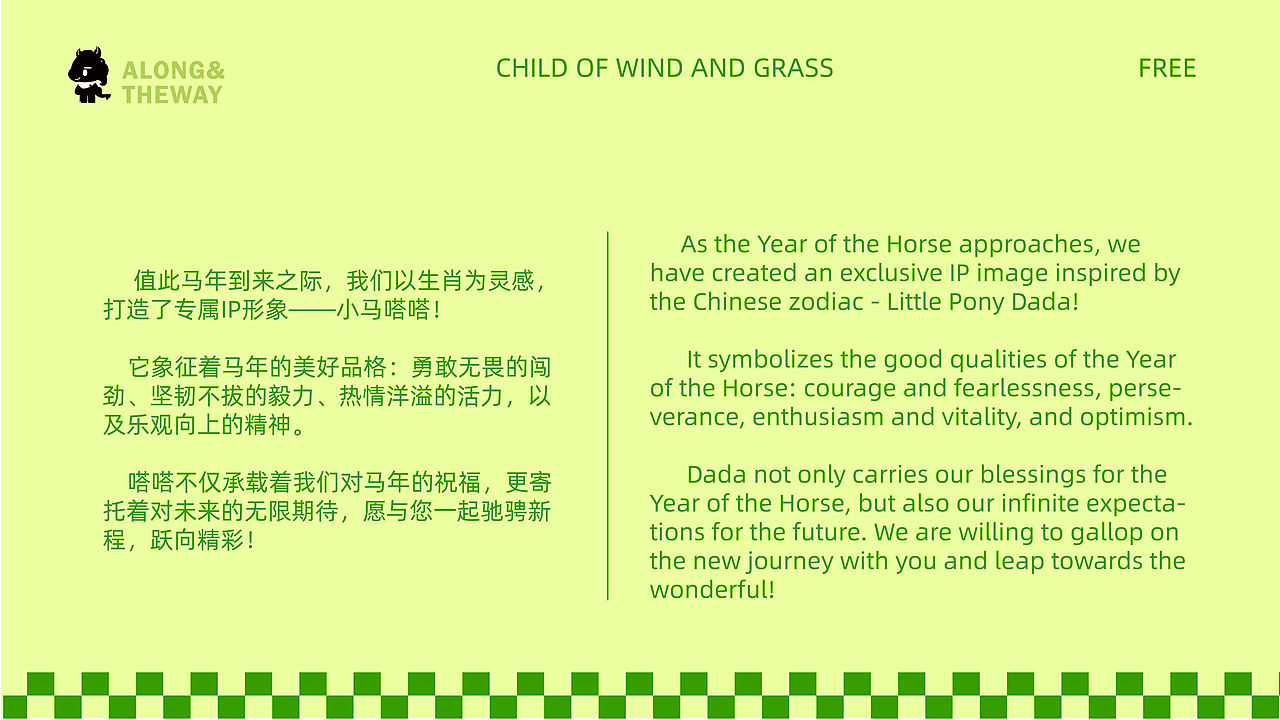 ALONG&
THEWAY

CHILD OF WIND AND GRASS

FREE

值此马年到来之际，我们以生肖为灵感，打造了专属IP形象——小马嗒嗒！

它象征着马年的美好品格：勇敢无畏的闯劲、坚韧不拔的毅力、热情洋溢的活力，以及乐观向上的精神。

嗒嗒不仅承载着我们对马年的祝福，更寄托着对未来的无限期待，愿与您一起驰骋新程，跃向精彩！

As the Year of the Horse approaches, we have created an exclusive IP image inspired by the Chinese zodiac - Little Pony Dada!

It symbolizes the good qualities of the Year of the Horse: courage and fearlessness, perseverance, enthusiasm and vitality, and optimism.

Dada not only carries our blessings for the Year of the Horse, but also our infinite expectations for the future. We are willing to gallop on the new journey with you and leap towards the wonderful!